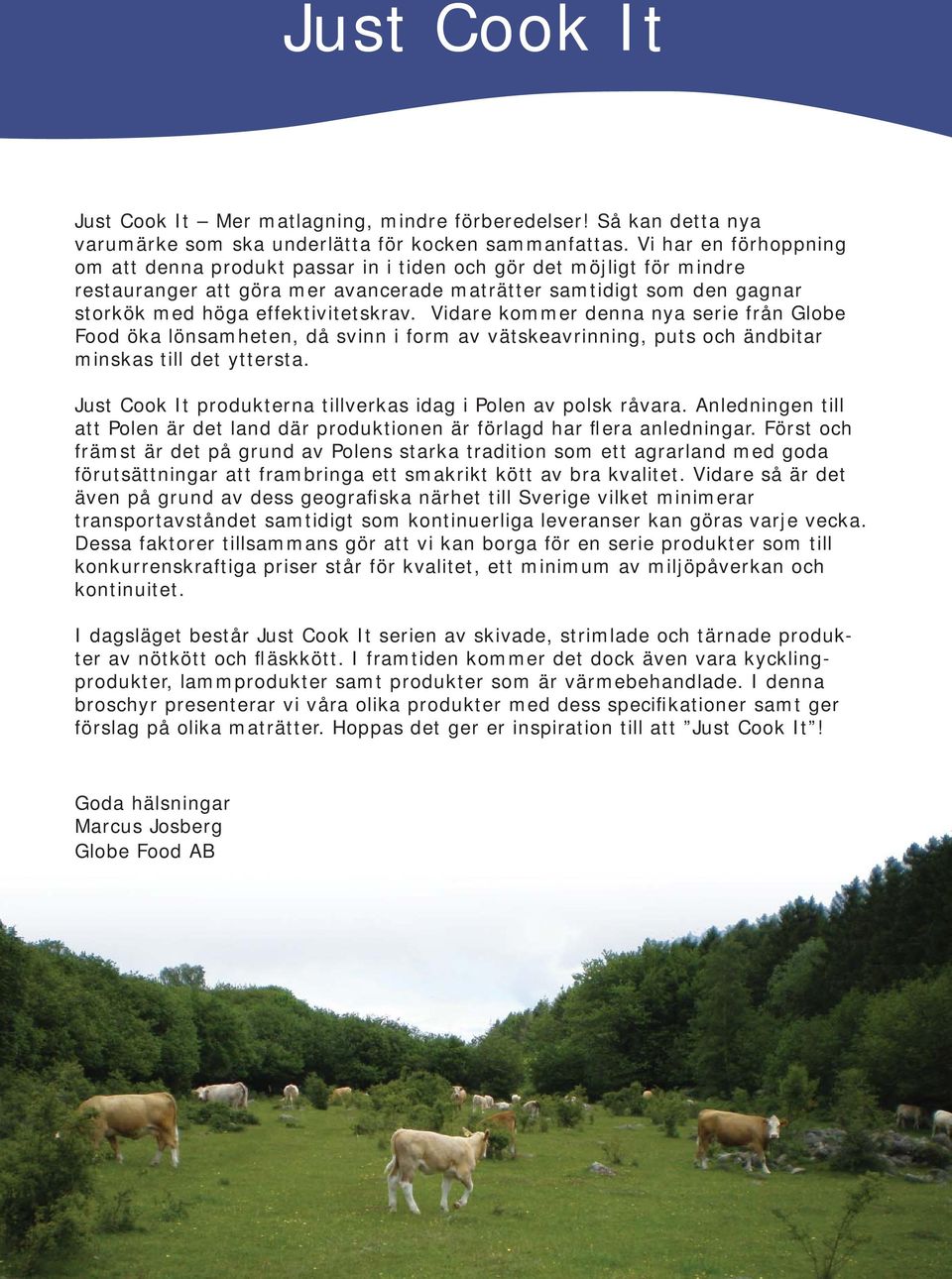 Just Cook It

Just Cook It – Mer matlagning, mindre förberedelser! Så kan detta nya varumärke som ska underlätta för kocken sammanfattas. Vi har en förhoppning om att denna produkt passar in i tiden och gör det möjligt för mindre restauranger att göra mer avancerade maträtter samtidigt som den gagnar storkök med höga effektivitetskrav. Vidare kommer denna nya serie från Globe Food öka lönsamheten, då svinn i form av vätskeavrinning, puts och ändbitar minskas till det yttersta.

Just Cook It produkterna tillverkas idag i Polen av polsk råvara. Anledningen till att Polen är det land där produktionen är förlagd har flera anledningar. Först och främst är det på grund av Polens starka tradition som ett agrarland med goda förutsättningar att frambringa ett smakrikt kött av bra kvalitet. Vidare så är det även på grund av dess geografiska närhet till Sverige vilket minimerar transportavståndet samtidigt som kontinuerliga leveranser kan göras varje vecka. Dessa faktorer tillsammans gör att vi kan borga för en serie produkter som till konkurrenskraftiga priser står för kvalitet, ett minimum av miljöpåverkan och kontinuitet.

I dagsläget består Just Cook It serien av skivade, strimlade och tärnade produkter av nötkött och fläskkött. I framtiden kommer det dock även vara kycklingprodukter, lammprodukter samt produkter som är värmebehandlade. I denna broschyr presenterar vi våra olika produkter med dess specifikationer samt ger förslag på olika maträtter. Hoppas det ger er inspiration till att ”Just Cook It”!

Goda hälsningar
Marcus Josberg
Globe Food AB